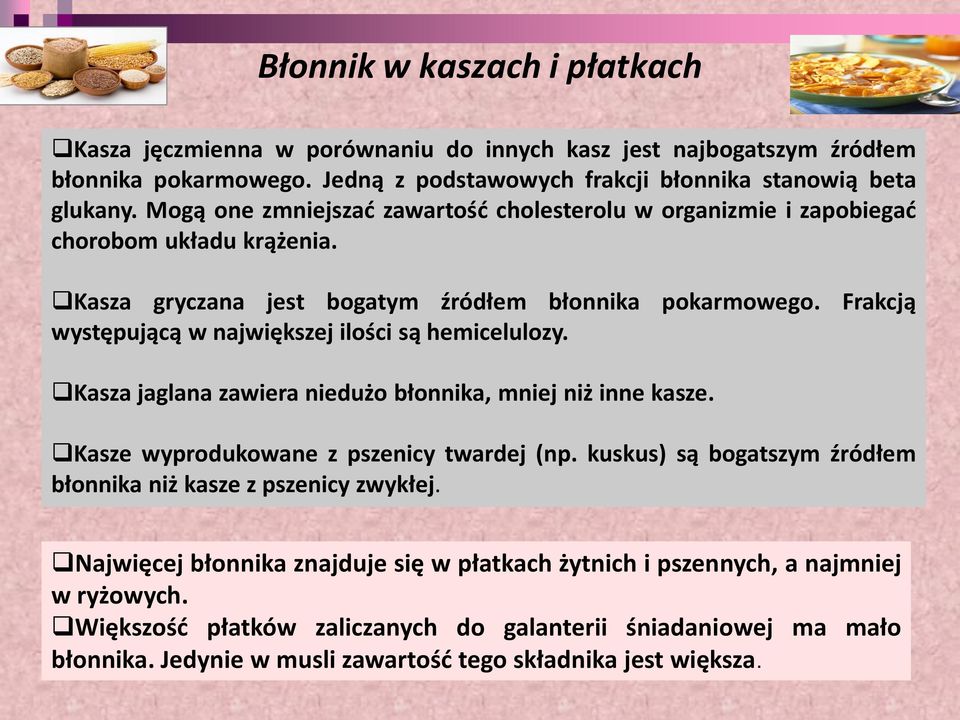 Błonnik w kaszach i płatkach

❑Kasza jęczmienna w porównaniu do innych kasz jest najbogatszym źródłem błonnika pokarmowego. Jedną z podstawowych frakcji błonnika stanowią beta glukany. Mogą one zmniejszać zawartość cholesterolu w organizmie i zapobiegać chorobom układu krążenia.

❑Kasza gryczana jest bogatym źródłem błonnika pokarmowego. Frakcją występującą w największej ilości są hemicelulozy.

❑Kasza jaglana zawiera niedużo błonnika, mniej niż inne kasze.

❑Kasze wyprodukowane z pszenicy twardej (np. kuskus) są bogatszym źródłem błonnika niż kasze z pszenicy zwykłej.

❑Najwięcej błonnika znajduje się w płatkach żytnich i pszennych, a najmniej w ryżowych.
❑Większość płatków zaliczanych do galanterii śniadaniowej ma mało błonnika. Jedynie w musli zawartość tego składnika jest większa.